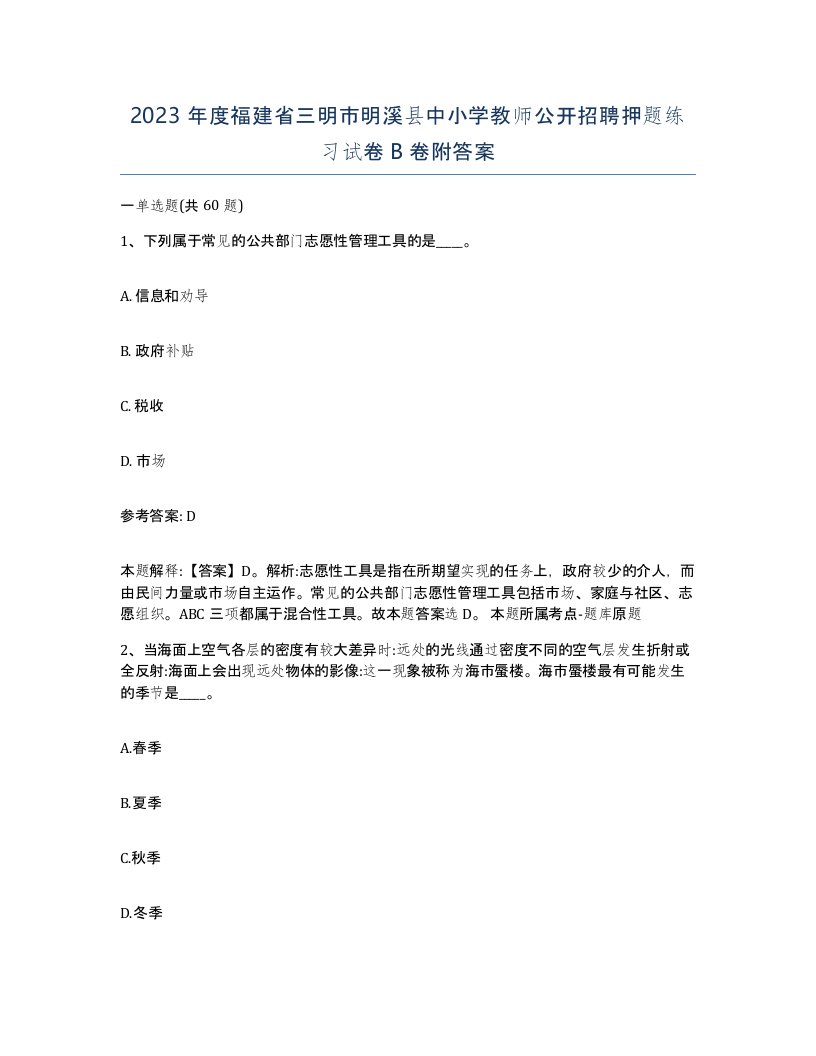 2023 年度福建省三明市明溪县中小学教师公开招聘押题练习试卷 B 卷附答案

一单选题(共 60 题)

1、下列属于常见的公共部门志愿性管理工具的是____。

A. 信息和劝导

B. 政府补贴

C. 税收

D. 市场

参考答案: D

本题解释:【答案】D。解析:志愿性工具是指在所期望实现的任务上，政府较少的介人，而由民间力量或市场自主运作。常见的公共部门志愿性管理工具包括市场、家庭与社区、志愿组织。ABC 三项都属于混合性工具。故本题答案选 D。 本题所属考点-题库原题

2、当海面上空气各层的密度有较大差异时:远处的光线通过密度不同的空气层发生折射或全反射:海面上会出现远处物体的影像:这一现象被称为海市蜃楼。海市蜃楼最有可能发生的季节是____。

A.春季

B.夏季

C.秋季

D.冬季